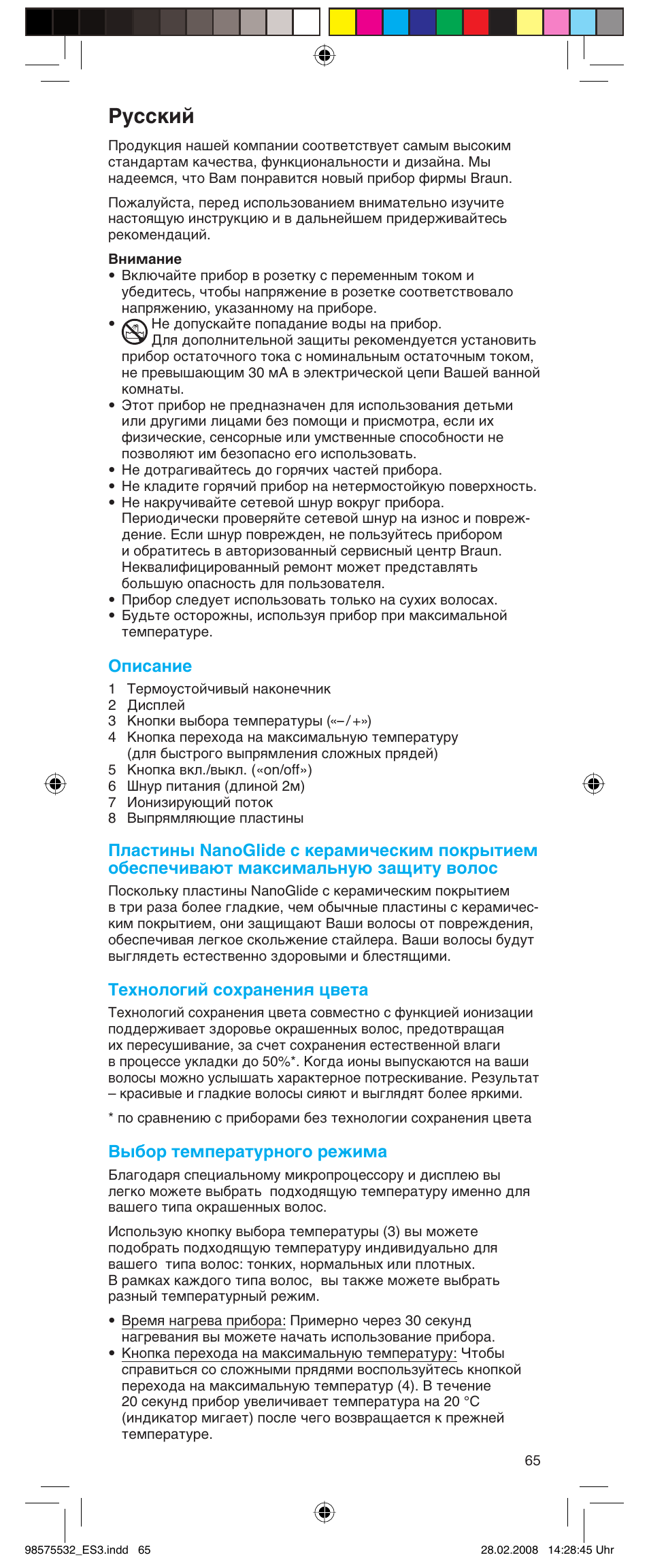 Русский

Продукция нашей компании соответствует самым высоким стандартам качества, функциональности и дизайна. Мы надеемся, что Вам понравится новый прибор фирмы Braun.

Пожалуйста, перед использованием внимательно изучите настоящую инструкцию и в дальнейшем придерживайтесь рекомендаций.

Внимание
• Включайте прибор в розетку с переменным током и убедитесь, чтобы напряжение в розетке соответствовало напряжению, указанному на приборе.
• Не допускайте попадание воды на прибор. Для дополнительной защиты рекомендуется установить прибор остаточного тока с номинальным остаточным током, не превышающим 30 мА в электрической цепи Вашей ванной комнаты.
• Этот прибор не предназначен для использования детьми или другими лицами без помощи и присмотра, если их физические, сенсорные или умственные способности не позволяют им безопасно его использовать.
• Не дотрагивайтесь до горячих частей прибора.
• Не кладите горячий прибор на нетермостойкую поверхность.
• Не накручивайте сетевой шнур вокруг прибора. Периодически проверяйте сетевой шнур на износ и повреждение. Если шнур поврежден, не пользуйтесь прибором и обратитесь в авторизованный сервисный центр Braun. Неквалифицированный ремонт может представлять большую опасность для пользователя.
• Прибор следует использовать только на сухих волосах.
• Будьте осторожны, используя прибор при максимальной температуре.

Описание
1 Термоустойчивый наконечник
2 Дисплей
3 Кнопки выбора температуры («–/+»)
4 Кнопка перехода на максимальную температуру (для быстрого выпрямления сложных прядей)
5 Кнопка вкл./выкл. («on/off»)
6 Шнур питания (длиной 2м)
7 Ионизирующий поток
8 Выпрямляющие пластины

Пластины NanoGlide с керамическим покрытием обеспечивают максимальную защиту волос
Поскольку пластины NanoGlide с керамическим покрытием в три раза более гладкие, чем обычные пластины с керамическим покрытием, они защищают Ваши волосы от повреждения, обеспечивая легкое скольжение стайлера. Ваши волосы будут выглядеть естественно здоровыми и блестящими.

Технологий сохранения цвета
Технологий сохранения цвета совместно с функцией ионизации поддерживает здоровье окрашенных волос, предотвращая их пересушивание, за счет сохранения естественной влаги в процессе укладки до 50%*. Когда ионы выпускаются на ваши волосы можно услышать характерное потрескивание. Результат – красивые и гладкие волосы сияют и выглядят более яркими.

* по сравнению с приборами без технологии сохранения цвета

Выбор температурного режима
Благодаря специальному микропроцессору и дисплею вы легко можете выбрать подходящую температуру именно для вашего типа окрашенных волос.

Использую кнопку выбора температуры (3) вы можете подобрать подходящую температуру индивидуально для вашего типа волос: тонких, нормальных или плотных. В рамках каждого типа волос, вы также можете выбрать разный температурный режим.

• Время нагрева прибора: Примерно через 30 секунд нагревания вы можете начать использование прибора.
• Кнопка перехода на максимальную температуру: Чтобы справиться со сложными прядями воспользуйтесь кнопкой перехода на максимальную температур (4). В течение 20 секунд прибор увеличивает температура на 20 °C (индикатор мигает) после чего возвращается к прежней температуре.

65

98575532_ES3.indd 65 28.02.2008 14:28:45 Uhr